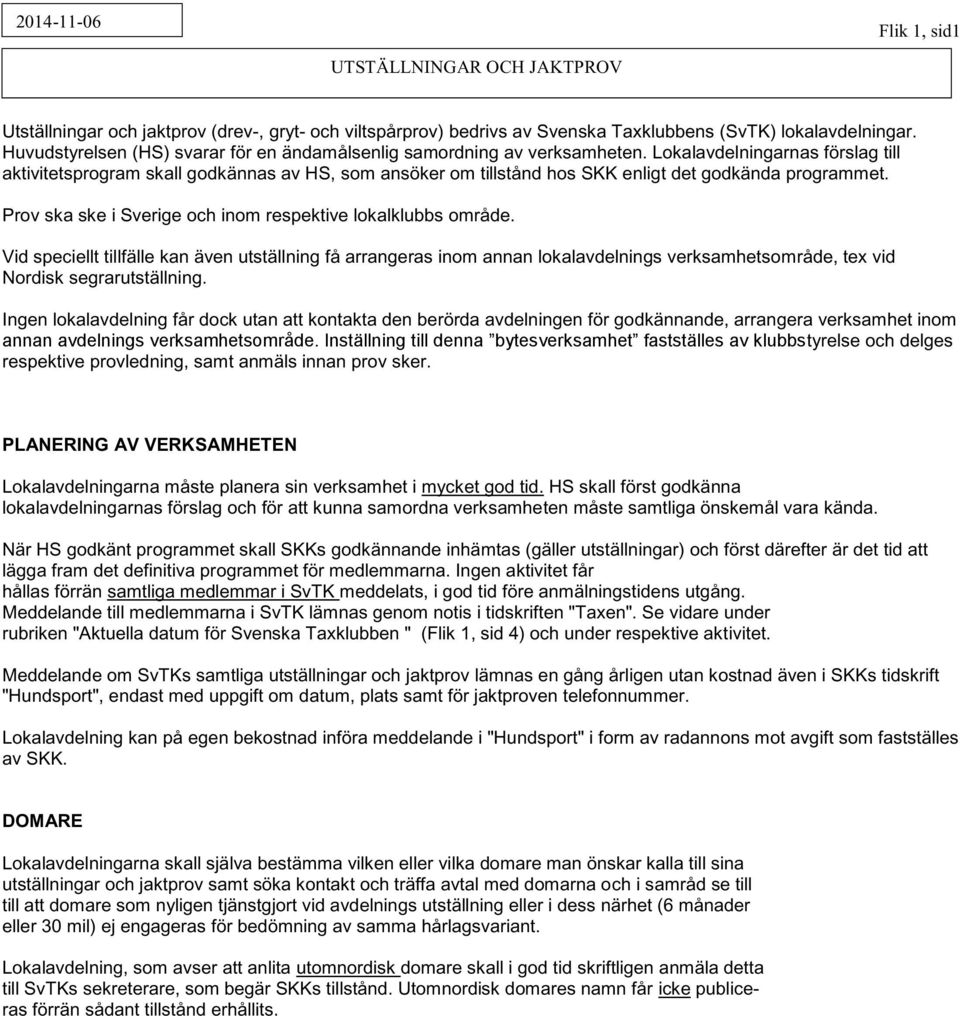 2014-11-06

Flik 1, sid1

UTSTÄLLNINGAR OCH JAKTPROV

Utställningar och jaktprov (drev-, gryt- och viltspårprov) bedrivs av Svenska Taxklubbens (SvTK) lokalavdelningar. Huvudstyrelsen (HS) svarar för en ändamålsenlig samordning av verksamheten. Lokalavdelningarnas förslag till aktivitetsprogram skall godkännas av HS, som ansöker om tillstånd hos SKK enligt det godkända programmet.

Prov ska ske i Sverige och inom respektive lokalklubbs område.

Vid speciellt tillfälle kan även utställning få arrangeras inom annan lokalavdelnings verksamhetsområde, tex vid Nordisk segrarutställning.

Ingen lokalavdelning får dock utan att kontakta den berörda avdelningen för godkännande, arrangera verksamhet inom annan avdelnings verksamhetsområde. Inställning till denna ”bytesverksamhet” fastställes av klubbstyrelse och delges respektive provledning, samt anmäls innan prov sker.

PLANERING AV VERKSAMHETEN

Lokalavdelningarna måste planera sin verksamhet i mycket god tid. HS skall först godkänna lokalavdelningarnas förslag och för att kunna samordna verksamheten måste samtliga önskemål vara kända.

När HS godkänt programmet skall SKKs godkännande inhämtas (gäller utställningar) och först därefter är det tid att lägga fram det definitiva programmet för medlemmarna. Ingen aktivitet får hållas förrän samtliga medlemmar i SvTK meddelats, i god tid före anmälningstidens utgång. Meddelande till medlemmarna i SvTK lämnas genom notis i tidskriften "Taxen". Se vidare under rubriken "Aktuella datum för Svenska Taxklubben " (Flik 1, sid 4) och under respektive aktivitet.

Meddelande om SvTKs samtliga utställningar och jaktprov lämnas en gång årligen utan kostnad även i SKKs tidskrift "Hundsport", endast med uppgift om datum, plats samt för jaktproven telefonnummer.

Lokalavdelning kan på egen bekostnad införa meddelande i "Hundsport" i form av radannons mot avgift som fastställes av SKK.

DOMARE

Lokalavdelningarna skall själva bestämma vilken eller vilka domare man önskar kalla till sina utställningar och jaktprov samt söka kontakt och träffa avtal med domarna och i samråd se till till att domare som nyligen tjänstgjort vid avdelnings utställning eller i dess närhet (6 månader eller 30 mil) ej engageras för bedömning av samma hårlagsvariant.

Lokalavdelning, som avser att anlita utomnordisk domare skall i god tid skriftligen anmäla detta till SvTKs sekreterare, som begär SKKs tillstånd. Utomnordisk domares namn får icke publiceras förrän sådant tillstånd erhållits.